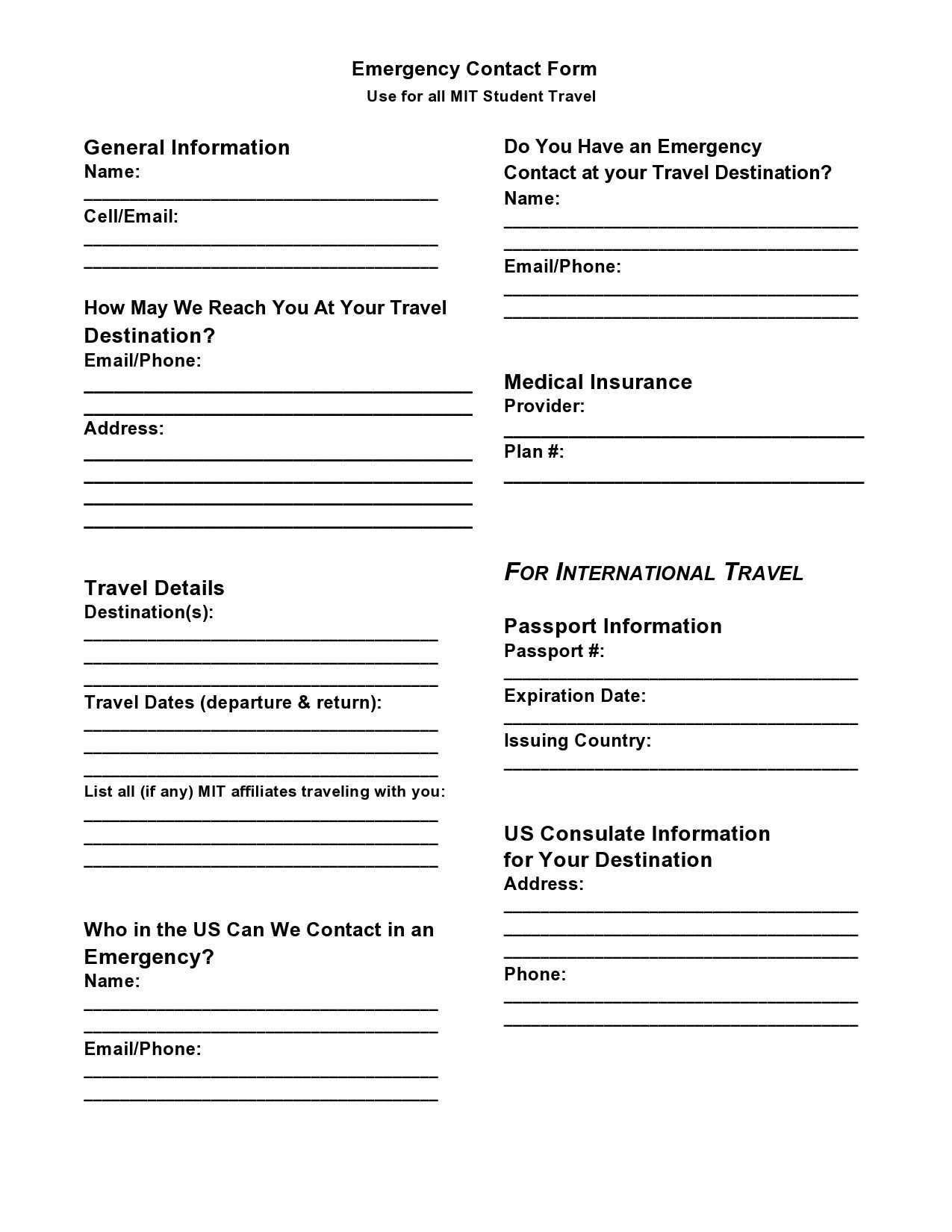 Emergency Contact Form
Use for all MIT Student Travel

General Information
Name:
____
Cell/Email:
____
____

How May We Reach You At Your Travel Destination?
Email/Phone:
____
____
Address:
____
____
____
____

Travel Details
Destination(s):
____
____
____
Travel Dates (departure & return):
____
____
____
List all (if any) MIT affiliates traveling with you:
____
____
____

Who in the US Can We Contact in an Emergency?
Name:
____
____
Email/Phone:
____
____

Do You Have an Emergency Contact at your Travel Destination?
Name:
____
____
Email/Phone:
____
____

Medical Insurance
Provider:
____
Plan #:
____

FOR INTERNATIONAL TRAVEL

Passport Information
Passport #:
____
Expiration Date:
____
Issuing Country:
____

US Consulate Information for Your Destination
Address:
____
____
____
Phone:
____
____